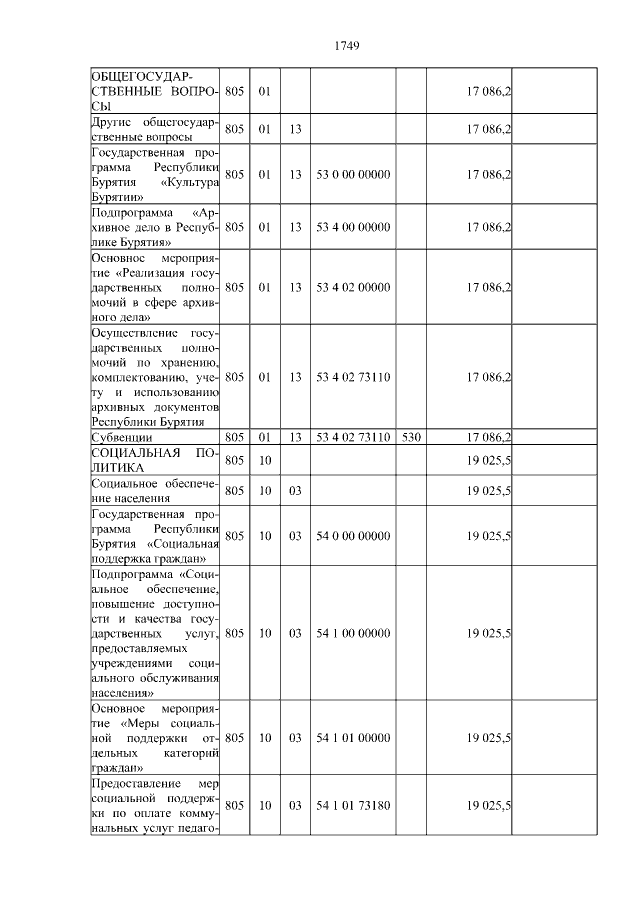 1749

| | | | | | | | |
|---|---|---|---|---|---|---|---|
| ОБЩЕГОСУДАРСТВЕННЫЕ ВОПРОСЫ | 805 | 01 | | | | 17 086,2 | |
| Другие общегосударственные вопросы | 805 | 01 | 13 | | | 17 086,2 | |
| Государственная программа Республики Бурятия «Культура Бурятии» | 805 | 01 | 13 | 53 0 00 00000 | | 17 086,2 | |
| Подпрограмма «Архивное дело в Республике Бурятия» | 805 | 01 | 13 | 53 4 00 00000 | | 17 086,2 | |
| Основное мероприятие «Реализация государственных полномочий в сфере архивного дела» | 805 | 01 | 13 | 53 4 02 00000 | | 17 086,2 | |
| Осуществление государственных полномочий по хранению, комплектованию, учету и использованию архивных документов Республики Бурятия | 805 | 01 | 13 | 53 4 02 73110 | | 17 086,2 | |
| Субвенции | 805 | 01 | 13 | 53 4 02 73110 | 530 | 17 086,2 | |
| СОЦИАЛЬНАЯ ПОЛИТИКА | 805 | 10 | | | | 19 025,5 | |
| Социальное обеспечение населения | 805 | 10 | 03 | | | 19 025,5 | |
| Государственная программа Республики Бурятия «Социальная поддержка граждан» | 805 | 10 | 03 | 54 0 00 00000 | | 19 025,5 | |
| Подпрограмма «Социальное обеспечение, повышение доступности и качества государственных услуг, предоставляемых учреждениями социального обслуживания населения» | 805 | 10 | 03 | 54 1 00 00000 | | 19 025,5 | |
| Основное мероприятие «Меры социальной поддержки отдельных категорий граждан» | 805 | 10 | 03 | 54 1 01 00000 | | 19 025,5 | |
| Предоставление мер социальной поддержки по оплате коммунальных услуг педаго- | 805 | 10 | 03 | 54 1 01 73180 | | 19 025,5 | |